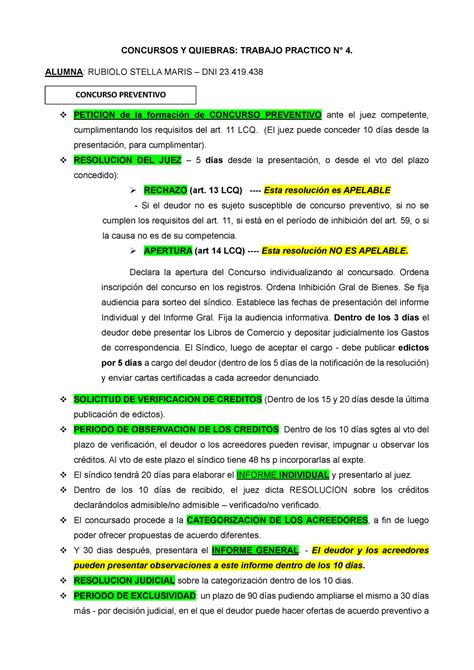 CONCURSOS Y QUIEBRAS: TRABAJO PRACTICO N° 4.

ALUMNA: RUBIOLO STELLA MARIS – DNI 23.419.438

CONCURSO PREVENTIVO

❖ PETICION de la formación de CONCURSO PREVENTIVO ante el juez competente, cumplimentando los requisitos del art. 11 LCQ. (El juez puede conceder 10 días desde la presentación, para cumplimentar).

❖ RESOLUCION DEL JUEZ – 5 días desde la presentación, o desde el vto del plazo concedido):

➢ RECHAZO (art. 13 LCQ) ---- Esta resolución es APELABLE

- Si el deudor no es sujeto susceptible de concurso preventivo, si no se cumplen los requisitos del art. 11, si está en el período de inhibición del art. 59, o si la causa no es de su competencia.

➢ APERTURA (art 14 LCQ) ---- Esta resolución NO ES APELABLE.

Declara la apertura del Concurso individualizando al concursado. Ordena inscripción del concurso en los registros. Ordena Inhibición Gral de Bienes. Se fija audiencia para sorteo del síndico. Establece las fechas de presentación del informe Individual y del Informe Gral. Fija la audiencia informativa. Dentro de los 3 días el deudor debe presentar los Libros de Comercio y depositar judicialmente los Gastos de correspondencia. El Síndico, luego de aceptar el cargo - debe publicar edictos por 5 días a cargo del deudor (dentro de los 5 días de la notificación de la resolución) y enviar cartas certificadas a cada acreedor denunciado.

❖ SOLICITUD DE VERIFICACION DE CREDITOS (Dentro de los 15 y 20 días desde la última publicación de edictos).

❖ PERIODO DE OBSERVACION DE LOS CREDITOS: Dentro de los 10 días sgtes al vto del plazo de verificación, el deudor o los acreedores pueden revisar, impugnar u observar los créditos. Al vto de este plazo el síndico tiene 48 hs p incorporarlas al expte.

❖ El síndico tendrá 20 días para elaborar el INFORME INDIVIDUAL y presentarlo al juez.

❖ Dentro de los 10 días de recibido, el juez dicta RESOLUCION sobre los créditos declarándolos admisible/no admisible – verificado/no verificado.

❖ El concursado procede a la CATEGORIZACION DE LOS ACREEDORES, a fin de luego poder ofrecer propuestas de acuerdo diferentes.

❖ Y 30 días después, presentara el INFORME GENERAL. - El deudor y los acreedores pueden presentar observaciones a este informe dentro de los 10 días.

❖ RESOLUCION JUDICIAL sobre la categorización dentro de los 10 días.

❖ PERIODO DE EXCLUSIVIDAD: un plazo de 90 días pudiendo ampliarse el mismo a 30 días más - por decisión judicial, en el que el deudor puede hacer ofertas de acuerdo preventivo a